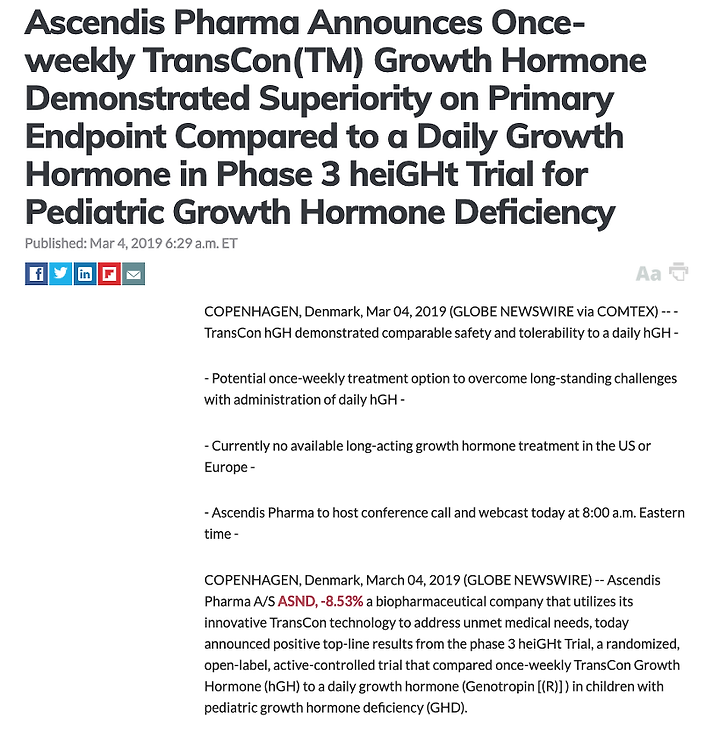 Ascendis Pharma Announces Once-weekly TransCon(TM) Growth Hormone Demonstrated Superiority on Primary Endpoint Compared to a Daily Growth Hormone in Phase 3 heiGHt Trial for Pediatric Growth Hormone Deficiency

Published: Mar 4, 2019 6:29 a.m. ET

Aa

COPENHAGEN, Denmark, Mar 04, 2019 (GLOBE NEWSWIRE via COMTEX) -- - TransCon hGH demonstrated comparable safety and tolerability to a daily hGH -

- Potential once-weekly treatment option to overcome long-standing challenges with administration of daily hGH -

- Currently no available long-acting growth hormone treatment in the US or Europe -

- Ascendis Pharma to host conference call and webcast today at 8:00 a.m. Eastern time -

COPENHAGEN, Denmark, March 04, 2019 (GLOBE NEWSWIRE) -- Ascendis Pharma A/S ASND, -8.53% a biopharmaceutical company that utilizes its innovative TransCon technology to address unmet medical needs, today announced positive top-line results from the phase 3 heiGHt Trial, a randomized, open-label, active-controlled trial that compared once-weekly TransCon Growth Hormone (hGH) to a daily growth hormone (Genotropin [(R)] ) in children with pediatric growth hormone deficiency (GHD).